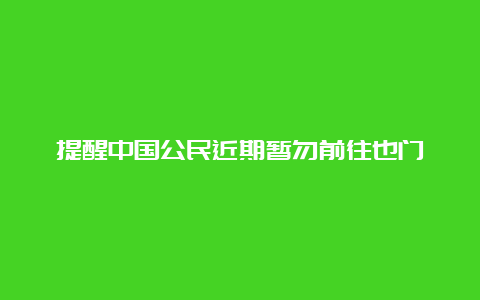 提醒中国公民近期暂勿前往也门